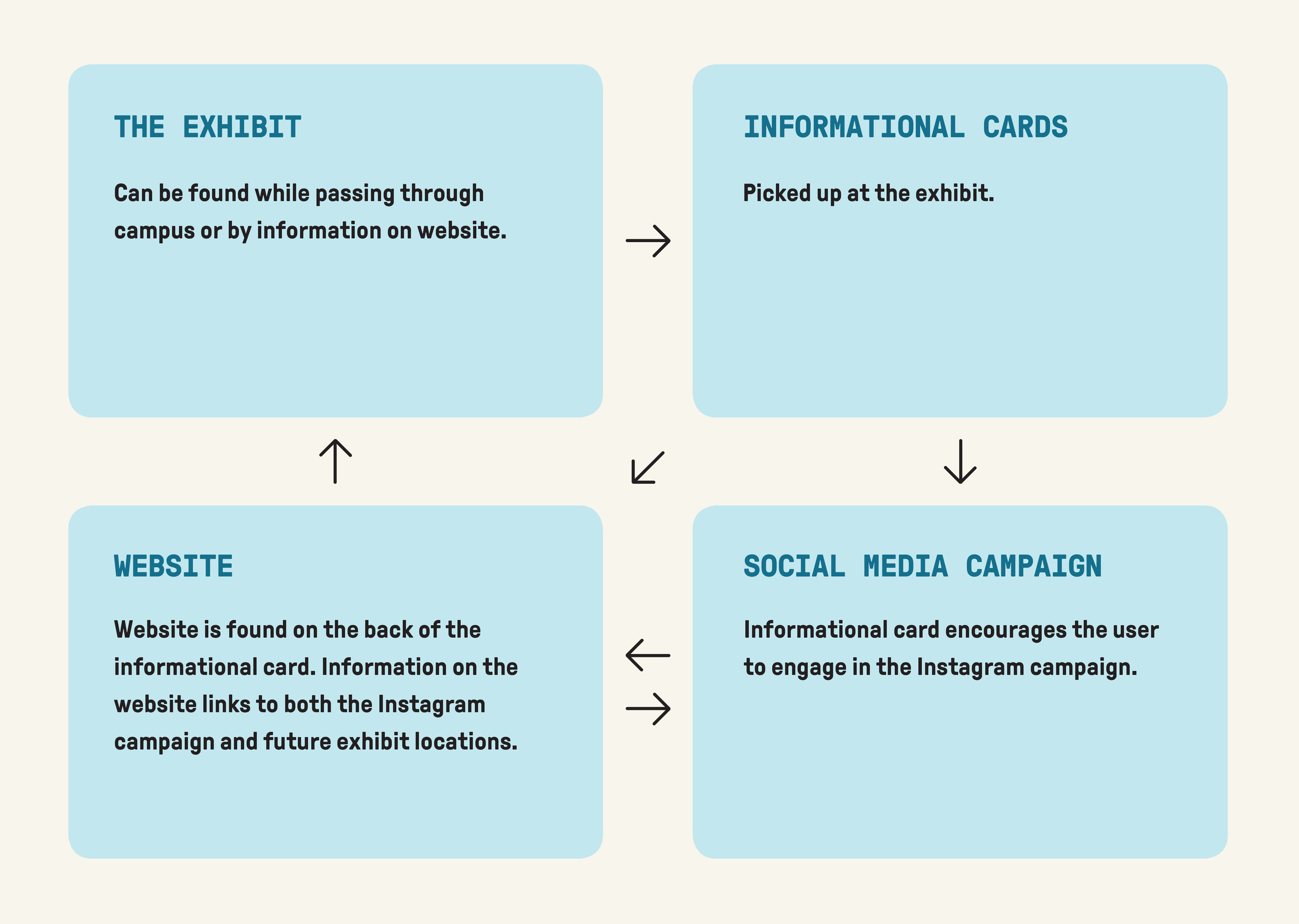 THE EXHIBIT

Can be found while passing through campus or by information on website.

INFORMATIONAL CARDS

Picked up at the exhibit.

WEBSITE

Website is found on the back of the informational card. Information on the website links to both the Instagram campaign and future exhibit locations.

SOCIAL MEDIA CAMPAIGN

Informational card encourages the user to engage in the Instagram campaign.